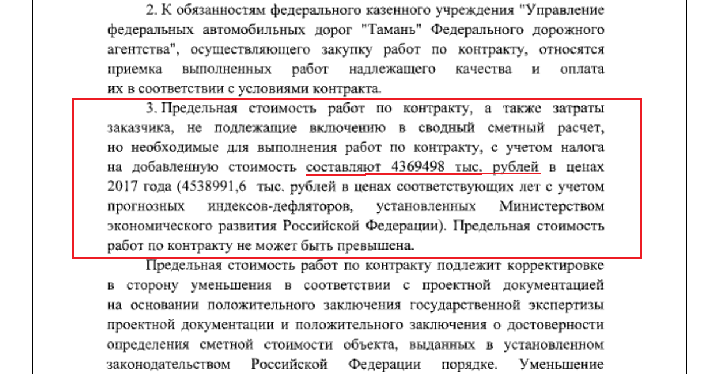 2. К обязанностям федерального казенного учреждения "Управление федеральных автомобильных дорог "Тамань" Федерального дорожного агентства", осуществляющего закупку работ по контракту, относятся приемка выполненных работ надлежащего качества и оплата их в соответствии с условиями контракта.

3. Предельная стоимость работ по контракту, а также затраты заказчика, не подлежащие включению в сводный сметный расчет, но необходимые для выполнения работ по контракту, с учетом налога на добавленную стоимость составляют 4369498 тыс. рублей в ценах 2017 года (4538991,6 тыс. рублей в ценах соответствующих лет с учетом прогнозных индексов-дефляторов, установленных Министерством экономического развития Российской Федерации). Предельная стоимость работ по контракту не может быть превышена.

Предельная стоимость работ по контракту подлежит корректировке в сторону уменьшения в соответствии с проектной документацией на основании положительного заключения государственной экспертизы проектной документации и положительного заключения о достоверности определения сметной стоимости объекта, выданных в установленном законодательством Российской Федерации порядке. Уменьшение